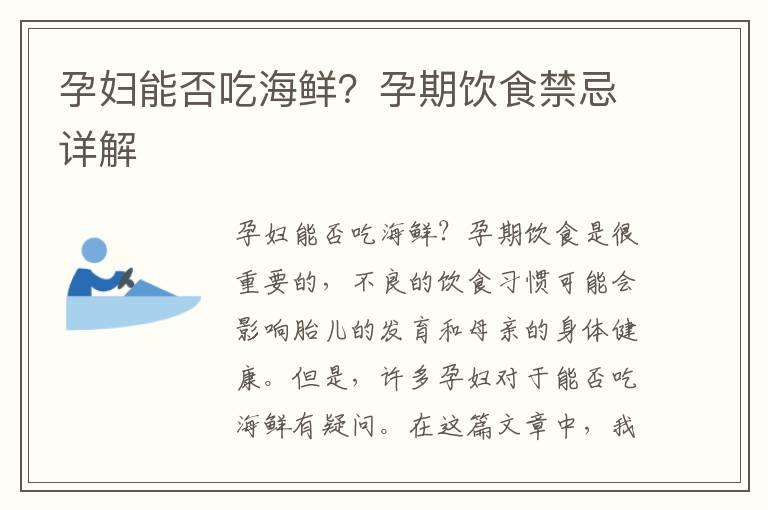 孕妇能否吃海鲜？孕期饮食禁忌详解

孕妇能否吃海鲜？孕期饮食是很重要的，不良的饮食习惯可能会影响胎儿的发育和母亲的身体健康。但是，许多孕妇对于能否吃海鲜有疑问。在这篇文章中，我